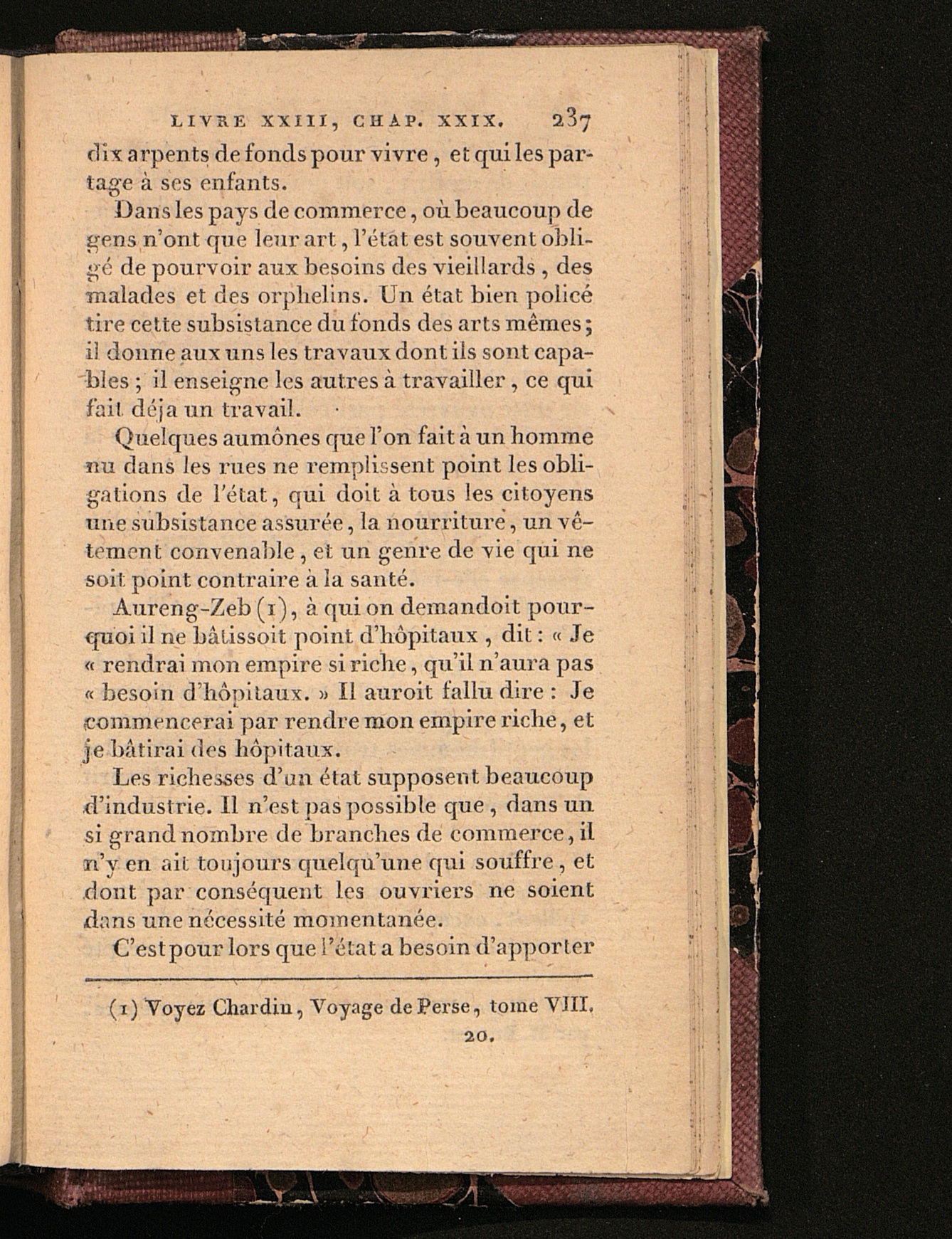 LIVRE XXIII, CHAP. XXIX. 237

dix arpents de fonds pour vivre, et qui les partage à ses enfants.

Dans les pays de commerce, où beaucoup de gens n'ont que leur art, l'état est souvent obligé de pourvoir aux besoins des vieillards, des malades et des orphelins. Un état bien policé tire cette subsistance du fonds des arts mêmes; il donne aux uns les travaux dont ils sont capables; il enseigne les autres à travailler, ce qui fait déja un travail.

Quelques aumônes que l'on fait à un homme nu dans les rues ne remplissent point les obligations de l'état, qui doit à tous les citoyens une subsistance assurée, la nourriture, un vêtement convenable, et un genre de vie qui ne soit point contraire à la santé.

Aureng-Zeb (1), à qui on demandoit pourquoi il ne bâtissoit point d'hôpitaux, dit: « Je « rendrai mon empire si riche, qu'il n'aura pas « besoin d'hôpitaux. » Il auroit fallu dire: Je commencerai par rendre mon empire riche, et je bâtirai des hôpitaux.

Les richesses d'un état supposent beaucoup d'industrie. Il n'est pas possible que, dans un si grand nombre de branches de commerce, il n'y en ait toujours quelqu'une qui souffre, et dont par conséquent les ouvriers ne soient dans une nécessité momentanée.

C'est pour lors que l'état a besoin d'apporter

(1) Voyez Chardin, Voyage de Perse, tome VIII.

20.